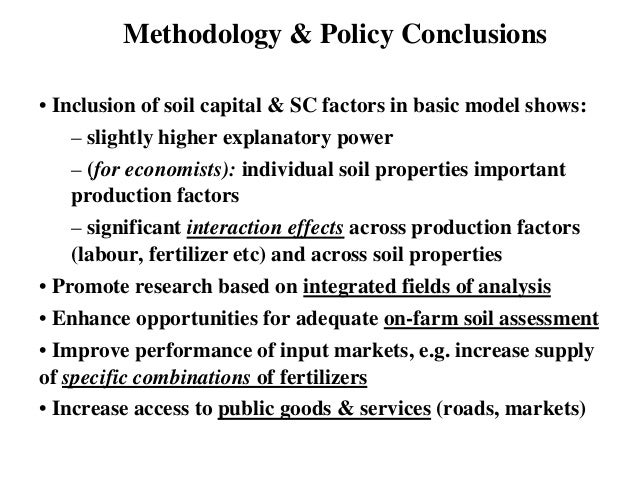 Methodology & Policy Conclusions

• Inclusion of soil capital & SC factors in basic model shows:

– slightly higher explanatory power

– (for economists): individual soil properties important production factors

– significant interaction effects across production factors (labour, fertilizer etc) and across soil properties

• Promote research based on integrated fields of analysis

• Enhance opportunities for adequate on-farm soil assessment

• Improve performance of input markets, e.g. increase supply of specific combinations of fertilizers

• Increase access to public goods & services (roads, markets)